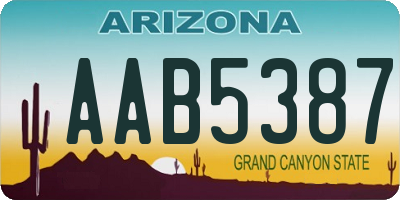 ARIZONA

AAB5387

GRAND CANYON STATE